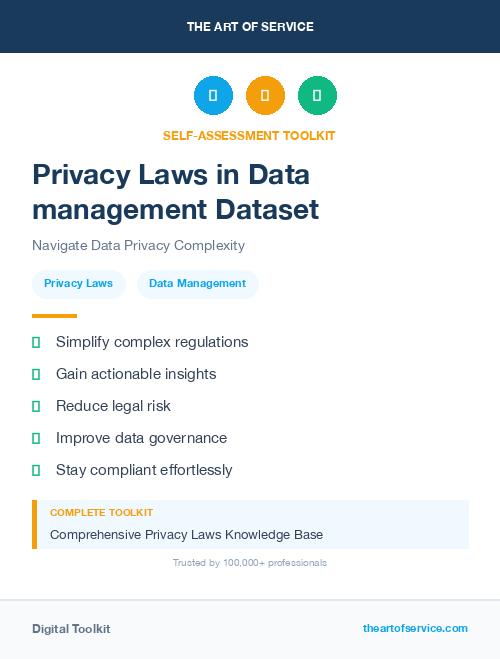 THE ART OF SERVICE

SELF-ASSESSMENT TOOLKIT

Privacy Laws in Data management Dataset

Navigate Data Privacy Complexity

Privacy Laws Data Management

Simplify complex regulations

Gain actionable insights

Reduce legal risk

Improve data governance

Stay compliant effortlessly

COMPLETE TOOLKIT

Comprehensive Privacy Laws Knowledge Base

Trusted by 100,000+ professionals

Digital Toolkit theartofservice.com